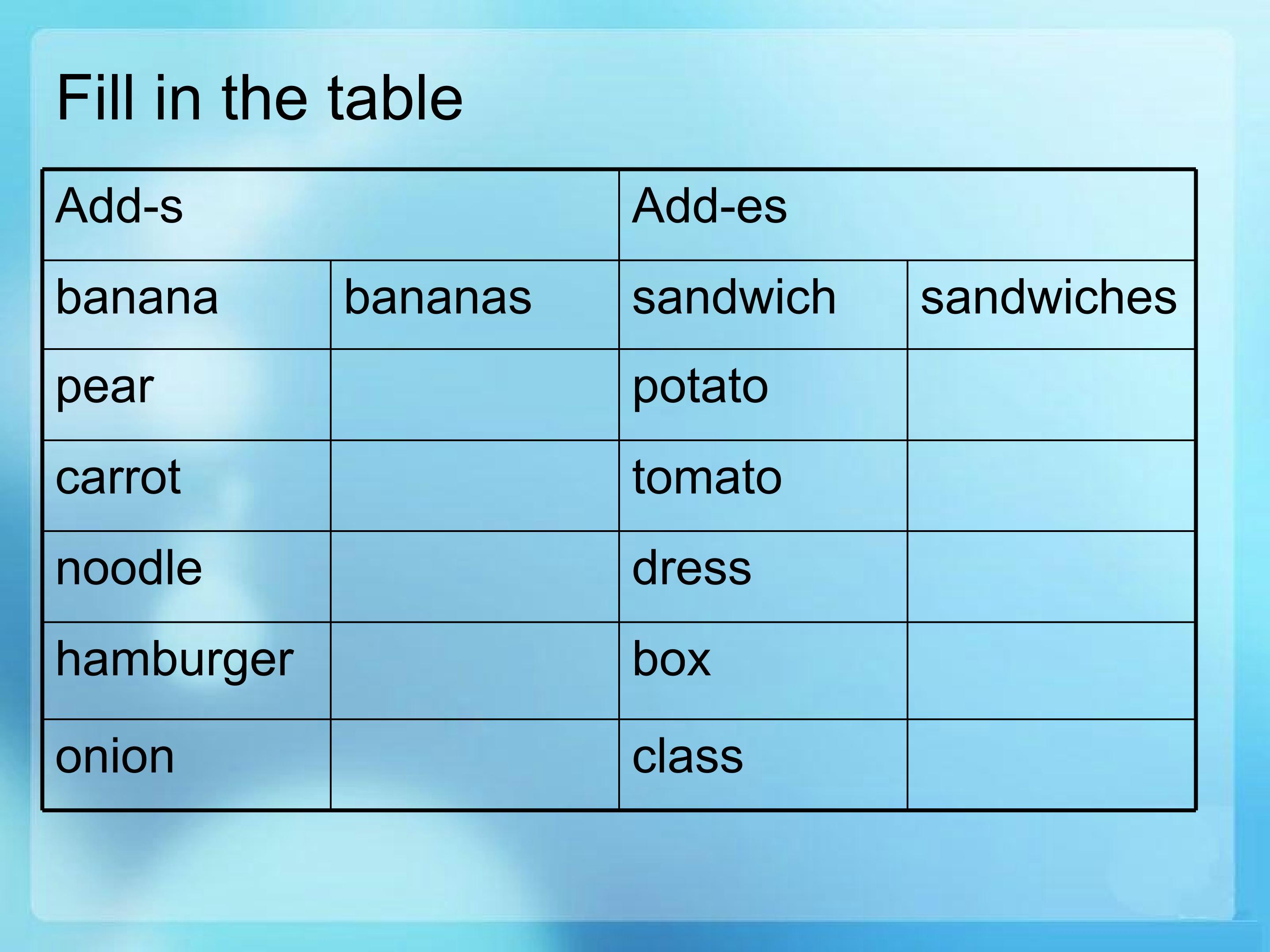 Fill in the table

| Add-s | | Add-es | |
|---|---|---|---|
| banana | bananas | sandwich | sandwiches |
| pear | | potato | |
| carrot | | tomato | |
| noodle | | dress | |
| hamburger | | box | |
| onion | | class | |